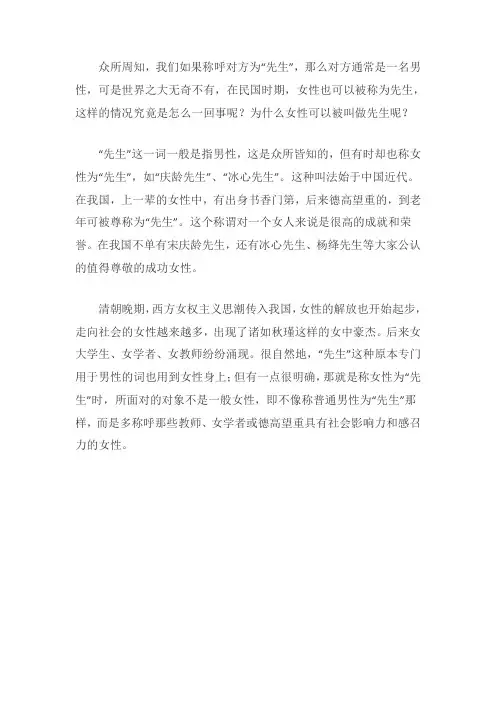 众所周知，我们如果称呼对方为“先生”，那么对方通常是一名男性，可是世界之大无奇不有，在民国时期，女性也可以被称为先生，这样的情况究竟是怎么一回事呢？为什么女性可以被叫做先生呢？

“先生”这一词一般是指男性，这是众所皆知的，但有时却也称女性为“先生”，如“庆龄先生”、“冰心先生”。这种叫法始于中国近代。在我国，上一辈的女性中，有出身书香门第，后来德高望重的，到老年可被尊称为“先生”。这个称谓对一个女人来说是很高的成就和荣誉。在我国不单有宋庆龄先生，还有冰心先生、杨绛先生等大家公认的值得尊敬的成功女性。

清朝晚期，西方女权主义思潮传入我国，女性的解放也开始起步，走向社会的女性越来越多，出现了诸如秋瑾这样的女中豪杰。后来女大学生、女学者、女教师纷纷涌现。很自然地，“先生”这种原本专门用于男性的词也用到女性身上；但有一点很明确，那就是称女性为“先生”时，所面对的对象不是一般女性，即不像称普通男性为“先生”那样，而是多称呼那些教师、女学者或德高望重具有社会影响力和感召力的女性。